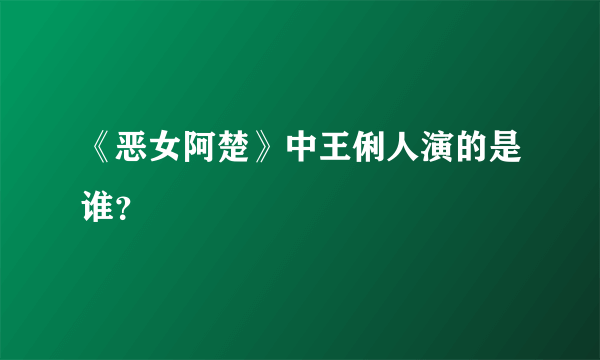 《恶女阿楚》中王俐人演的是谁?